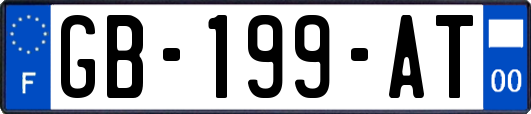 F
GB-199-AT
00